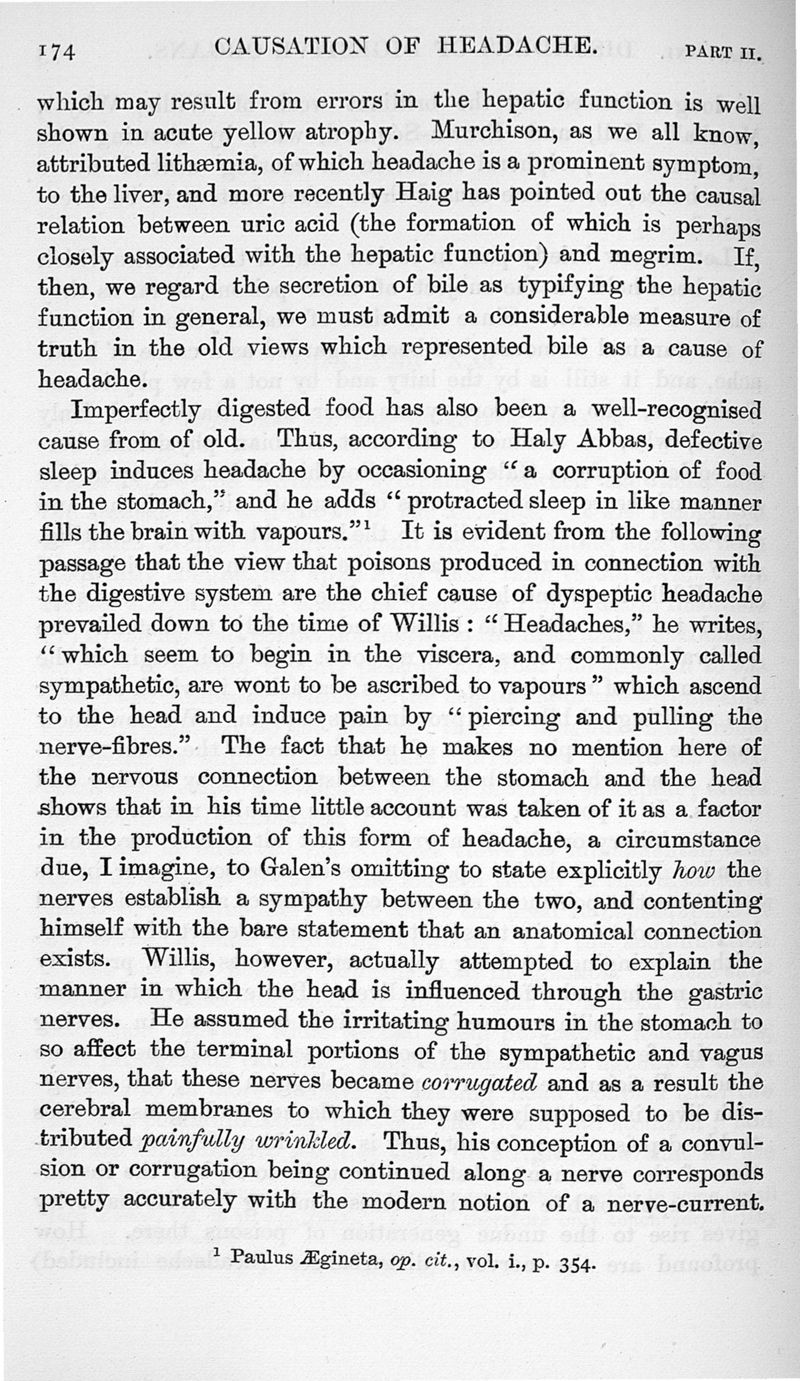 174 CAUSATION OF HEADACHE. PART II.

which may result from errors in the hepatic function is well shown in acute yellow atrophy. Murchison, as we all know, attributed lithæmia, of which headache is a prominent symptom, to the liver, and more recently Haig has pointed out the causal relation between uric acid (the formation of which is perhaps closely associated with the hepatic function) and megrim. If, then, we regard the secretion of bile as typifying the hepatic function in general, we must admit a considerable measure of truth in the old views which represented bile as a cause of headache.

Imperfectly digested food has also been a well-recognised cause from of old. Thus, according to Haly Abbas, defective sleep induces headache by occasioning "a corruption of food in the stomach," and he adds "protracted sleep in like manner fills the brain with vapours."$^1$ It is evident from the following passage that the view that poisons produced in connection with the digestive system are the chief cause of dyspeptic headache prevailed down to the time of Willis: "Headaches," he writes, "which seem to begin in the viscera, and commonly called sympathetic, are wont to be ascribed to vapours" which ascend to the head and induce pain by "piercing and pulling the nerve-fibres." The fact that he makes no mention here of the nervous connection between the stomach and the head shows that in his time little account was taken of it as a factor in the production of this form of headache, a circumstance due, I imagine, to Galen's omitting to state explicitly how the nerves establish a sympathy between the two, and contenting himself with the bare statement that an anatomical connection exists. Willis, however, actually attempted to explain the manner in which the head is influenced through the gastric nerves. He assumed the irritating humours in the stomach to so affect the terminal portions of the sympathetic and vagus nerves, that these nerves became corrugated and as a result the cerebral membranes to which they were supposed to be distributed painfully wrinkled. Thus, his conception of a convulsion or corrugation being continued along a nerve corresponds pretty accurately with the modern notion of a nerve-current.

$^1$ Paulus Ægineta, op. cit., vol. i., p. 354.